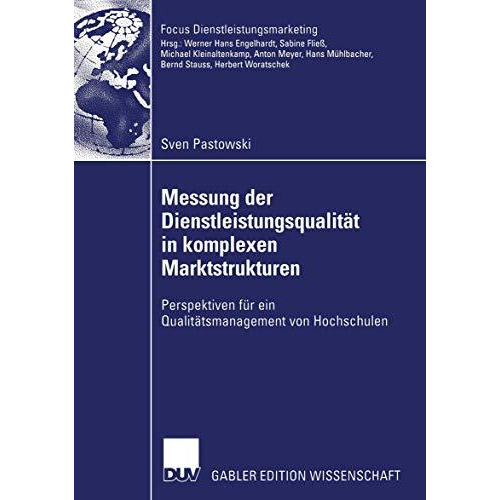 Focus Dienstleistungsmarketing
Hrsg.: Werner Hans Engelhardt, Sabine Fließ, Michael Kleinaltenkamp, Anton Meyer, Hans Mühlbacher, Bernd Stauss, Herbert Woratschek

Sven Pastowski

Messung der Dienstleistungsqualität in komplexen Marktstrukturen

Perspektiven für ein Qualitätsmanagement von Hochschulen

DUV GABLER EDITION WISSENSCHAFT